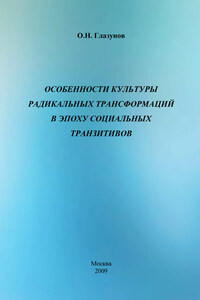 О.Н. Глазунов

ОСОБЕННОСТИ КУЛЬТУРЫ РАДИКАЛЬНЫХ ТРАНСФОРМАЦИЙ В ЭПОХУ СОЦИАЛЬНЫХ ТРАНЗИТИВОВ

Москва
2009